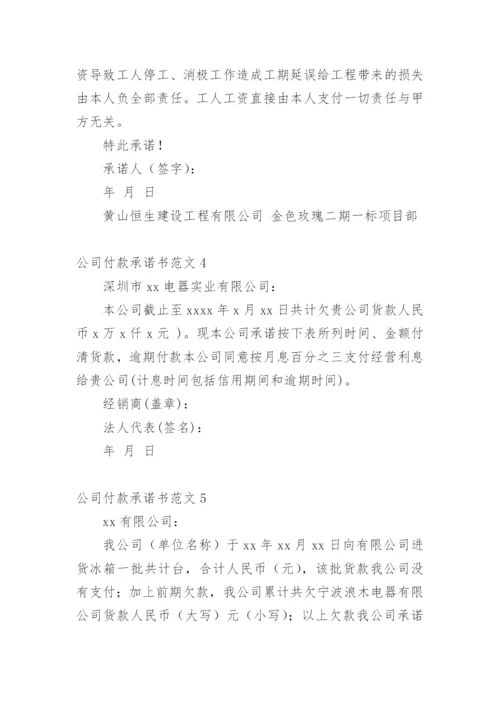 资导致工人停工、消极工作造成工期延误给工程带来的损失由本人负全部责任。工人工资直接由本人支付一切责任与甲方无关。

特此承诺！

承诺人（签字）：

年 月 日

黄山恒生建设工程有限公司 金色玫瑰二期一标项目部

公司付款承诺书范文 4

深圳市 xx 电器实业有限公司：

本公司截止至 xxxx 年 x 月 xx 日共计欠贵公司货款人民币 x 万 x 仟 x 元 ）。现本公司承诺按下表所列时间、金额付清货款，逾期付款本公司同意按月息百分之三支付经营利息给贵公司(计息时间包括信用期间和逾期时间)。

经销商(盖章)：

法人代表(签名)：

年 月 日

公司付款承诺书范文 5

xx 有限公司：

我公司（单位名称）于 xx 年 xx 月 xx 日向有限公司进货冰箱一批共计台，合计人民币（元），该批货款我公司没有支付；加上前期欠款，我公司累计共欠宁波浪木电器有限公司货款人民币（大写）元（小写）；以上欠款我公司承诺